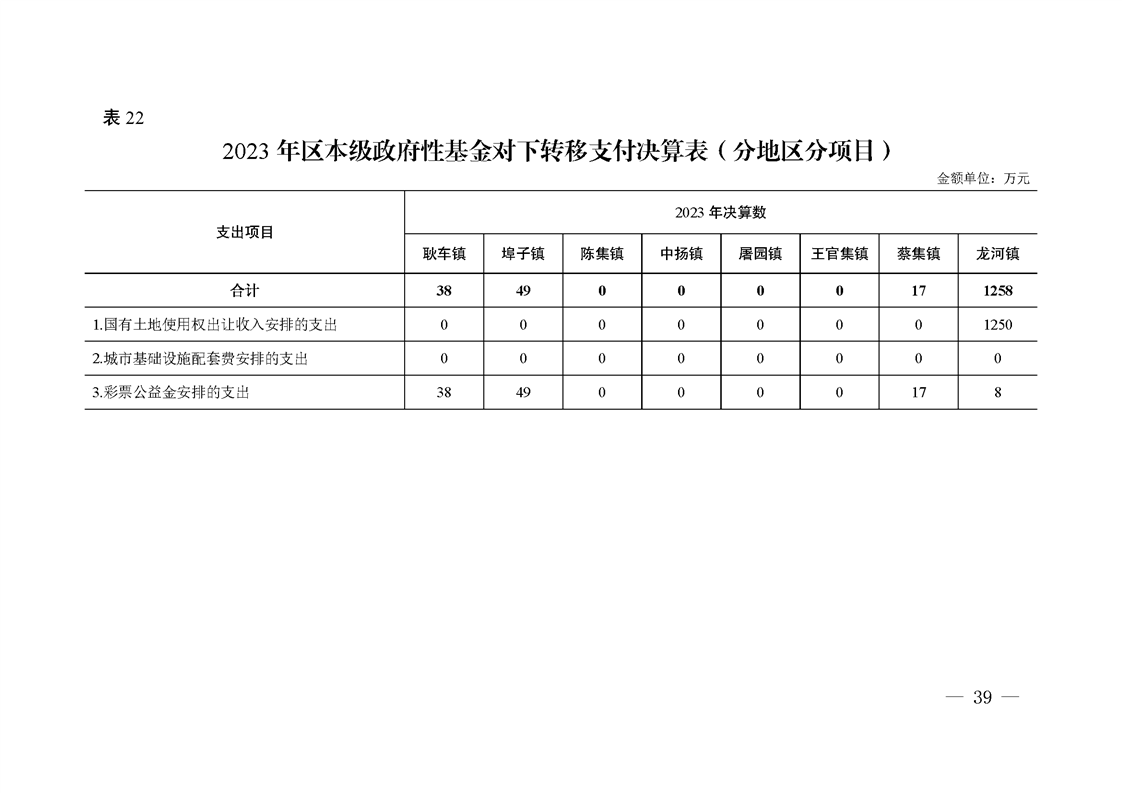 表22

2023年区本级政府性基金对下转移支付决算表（分地区分项目）

金额单位：万元

| 支出项目 | 2023年决算数 |  |  |  |  |  |  |  |
|---|---|---|---|---|---|---|---|---|
|  | 耿车镇 | 埠子镇 | 陈集镇 | 中扬镇 | 屠园镇 | 王官集镇 | 蔡集镇 | 龙河镇 |
| 合计 | 38 | 49 | 0 | 0 | 0 | 0 | 17 | 1258 |
| 1.国有土地使用权出让收入安排的支出 | 0 | 0 | 0 | 0 | 0 | 0 | 0 | 1250 |
| 2.城市基础设施配套费安排的支出 | 0 | 0 | 0 | 0 | 0 | 0 | 0 | 0 |
| 3.彩票公益金安排的支出 | 38 | 49 | 0 | 0 | 0 | 0 | 17 | 8 |

— 39 —